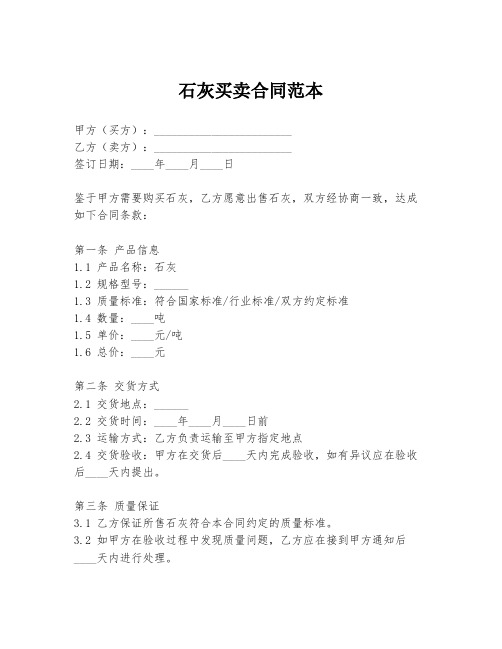 石灰买卖合同范本

甲方（买方）：________________________
乙方（卖方）：________________________
签订日期：____年____月____日

鉴于甲方需要购买石灰，乙方愿意出售石灰，双方经协商一致，达成如下合同条款：

第一条 产品信息
1.1 产品名称：石灰
1.2 规格型号：______
1.3 质量标准：符合国家标准/行业标准/双方约定标准
1.4 数量：____吨
1.5 单价：____元/吨
1.6 总价：____元

第二条 交货方式
2.1 交货地点：______
2.2 交货时间：____年____月____日前
2.3 运输方式：乙方负责运输至甲方指定地点
2.4 交货验收：甲方在交货后____天内完成验收，如有异议应在验收后____天内提出。

第三条 质量保证
3.1 乙方保证所售石灰符合本合同约定的质量标准。
3.2 如甲方在验收过程中发现质量问题，乙方应在接到甲方通知后____天内进行处理。